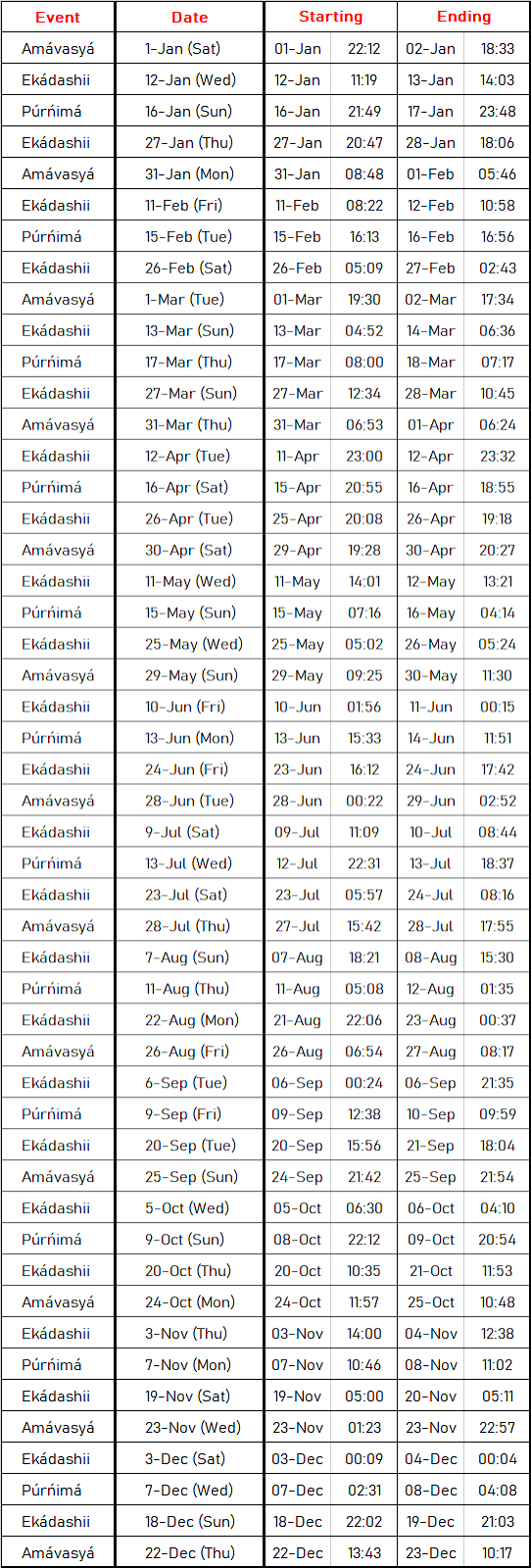 | Event | Date | Starting | | Ending | |
|---|---|---|---|---|---|
| Amávasyá | 1-Jan (Sat) | 01-Jan | 22:12 | 02-Jan | 18:33 |
| Ekádashii | 12-Jan (Wed) | 12-Jan | 11:19 | 13-Jan | 14:03 |
| Púrńimá | 16-Jan (Sun) | 16-Jan | 21:49 | 17-Jan | 23:48 |
| Ekádashii | 27-Jan (Thu) | 27-Jan | 20:47 | 28-Jan | 18:06 |
| Amávasyá | 31-Jan (Mon) | 31-Jan | 08:48 | 01-Feb | 05:46 |
| Ekádashii | 11-Feb (Fri) | 11-Feb | 08:22 | 12-Feb | 10:58 |
| Púrńimá | 15-Feb (Tue) | 15-Feb | 16:13 | 16-Feb | 16:56 |
| Ekádashii | 26-Feb (Sat) | 26-Feb | 05:09 | 27-Feb | 02:43 |
| Amávasyá | 1-Mar (Tue) | 01-Mar | 19:30 | 02-Mar | 17:34 |
| Ekádashii | 13-Mar (Sun) | 13-Mar | 04:52 | 14-Mar | 06:36 |
| Púrńimá | 17-Mar (Thu) | 17-Mar | 08:00 | 18-Mar | 07:17 |
| Ekádashii | 27-Mar (Sun) | 27-Mar | 12:34 | 28-Mar | 10:45 |
| Amávasyá | 31-Mar (Thu) | 31-Mar | 06:53 | 01-Apr | 06:24 |
| Ekádashii | 12-Apr (Tue) | 11-Apr | 23:00 | 12-Apr | 23:32 |
| Púrńimá | 16-Apr (Sat) | 15-Apr | 20:55 | 16-Apr | 18:55 |
| Ekádashii | 26-Apr (Tue) | 25-Apr | 20:08 | 26-Apr | 19:18 |
| Amávasyá | 30-Apr (Sat) | 29-Apr | 19:28 | 30-Apr | 20:27 |
| Ekádashii | 11-May (Wed) | 11-May | 14:01 | 12-May | 13:21 |
| Púrńimá | 15-May (Sun) | 15-May | 07:16 | 16-May | 04:14 |
| Ekádashii | 25-May (Wed) | 25-May | 05:02 | 26-May | 05:24 |
| Amávasyá | 29-May (Sun) | 29-May | 09:25 | 30-May | 11:30 |
| Ekádashii | 10-Jun (Fri) | 10-Jun | 01:56 | 11-Jun | 00:15 |
| Púrńimá | 13-Jun (Mon) | 13-Jun | 15:33 | 14-Jun | 11:51 |
| Ekádashii | 24-Jun (Fri) | 23-Jun | 16:12 | 24-Jun | 17:42 |
| Amávasyá | 28-Jun (Tue) | 28-Jun | 00:22 | 29-Jun | 02:52 |
| Ekádashii | 9-Jul (Sat) | 09-Jul | 11:09 | 10-Jul | 08:44 |
| Púrńimá | 13-Jul (Wed) | 12-Jul | 22:31 | 13-Jul | 18:37 |
| Ekádashii | 23-Jul (Sat) | 23-Jul | 05:57 | 24-Jul | 08:16 |
| Amávasyá | 28-Jul (Thu) | 27-Jul | 15:42 | 28-Jul | 17:55 |
| Ekádashii | 7-Aug (Sun) | 07-Aug | 18:21 | 08-Aug | 15:30 |
| Púrńimá | 11-Aug (Thu) | 11-Aug | 05:08 | 12-Aug | 01:35 |
| Ekádashii | 22-Aug (Mon) | 21-Aug | 22:06 | 23-Aug | 00:37 |
| Amávasyá | 26-Aug (Fri) | 26-Aug | 06:54 | 27-Aug | 08:17 |
| Ekádashii | 6-Sep (Tue) | 06-Sep | 00:24 | 06-Sep | 21:35 |
| Púrńimá | 9-Sep (Fri) | 09-Sep | 12:38 | 10-Sep | 09:59 |
| Ekádashii | 20-Sep (Tue) | 20-Sep | 15:56 | 21-Sep | 18:04 |
| Amávasyá | 25-Sep (Sun) | 24-Sep | 21:42 | 25-Sep | 21:54 |
| Ekádashii | 5-Oct (Wed) | 05-Oct | 06:30 | 06-Oct | 04:10 |
| Púrńimá | 9-Oct (Sun) | 08-Oct | 22:12 | 09-Oct | 20:54 |
| Ekádashii | 20-Oct (Thu) | 20-Oct | 10:35 | 21-Oct | 11:53 |
| Amávasyá | 24-Oct (Mon) | 24-Oct | 11:57 | 25-Oct | 10:48 |
| Ekádashii | 3-Nov (Thu) | 03-Nov | 14:00 | 04-Nov | 12:38 |
| Púrńimá | 7-Nov (Mon) | 07-Nov | 10:46 | 08-Nov | 11:02 |
| Ekádashii | 19-Nov (Sat) | 19-Nov | 05:00 | 20-Nov | 05:11 |
| Amávasyá | 23-Nov (Wed) | 23-Nov | 01:23 | 23-Nov | 22:57 |
| Ekádashii | 3-Dec (Sat) | 03-Dec | 00:09 | 04-Dec | 00:04 |
| Púrńimá | 7-Dec (Wed) | 07-Dec | 02:31 | 08-Dec | 04:08 |
| Ekádashii | 18-Dec (Sun) | 18-Dec | 22:02 | 19-Dec | 21:03 |
| Amávasyá | 22-Dec (Thu) | 22-Dec | 13:43 | 23-Dec | 10:17 |